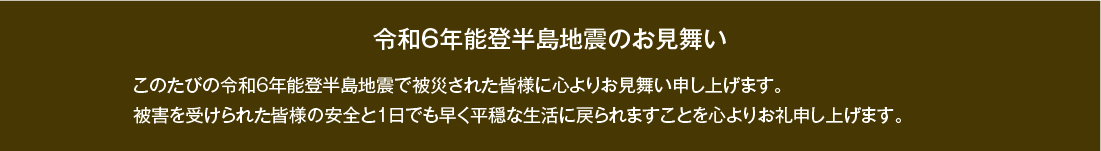 令和6年能登半島地震のお見舞い

このたびの令和6年能登半島地震で被災された皆様に心よりお見舞い申し上げます。
被害を受けられた皆様の安全と1日でも早く平穏な生活に戻られますことを心よりお礼申し上げます。